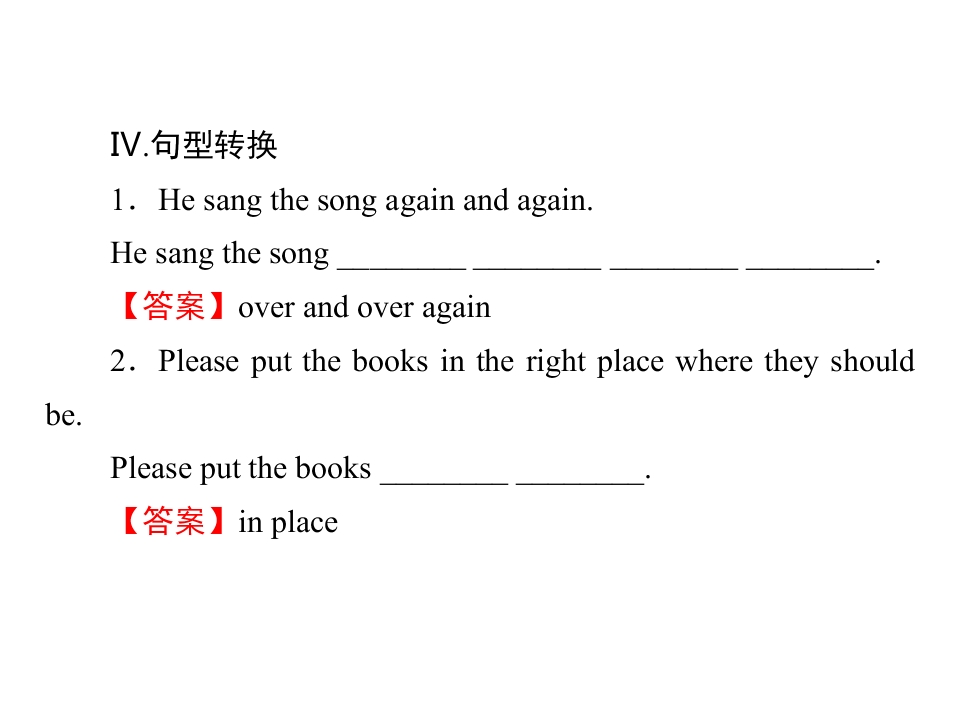 Ⅳ.句型转换

1．He sang the song again and again.

He sang the song ____ ____ ____ ____.

【答案】over and over again

2．Please put the books in the right place where they should be.

Please put the books ____ ____.

【答案】in place